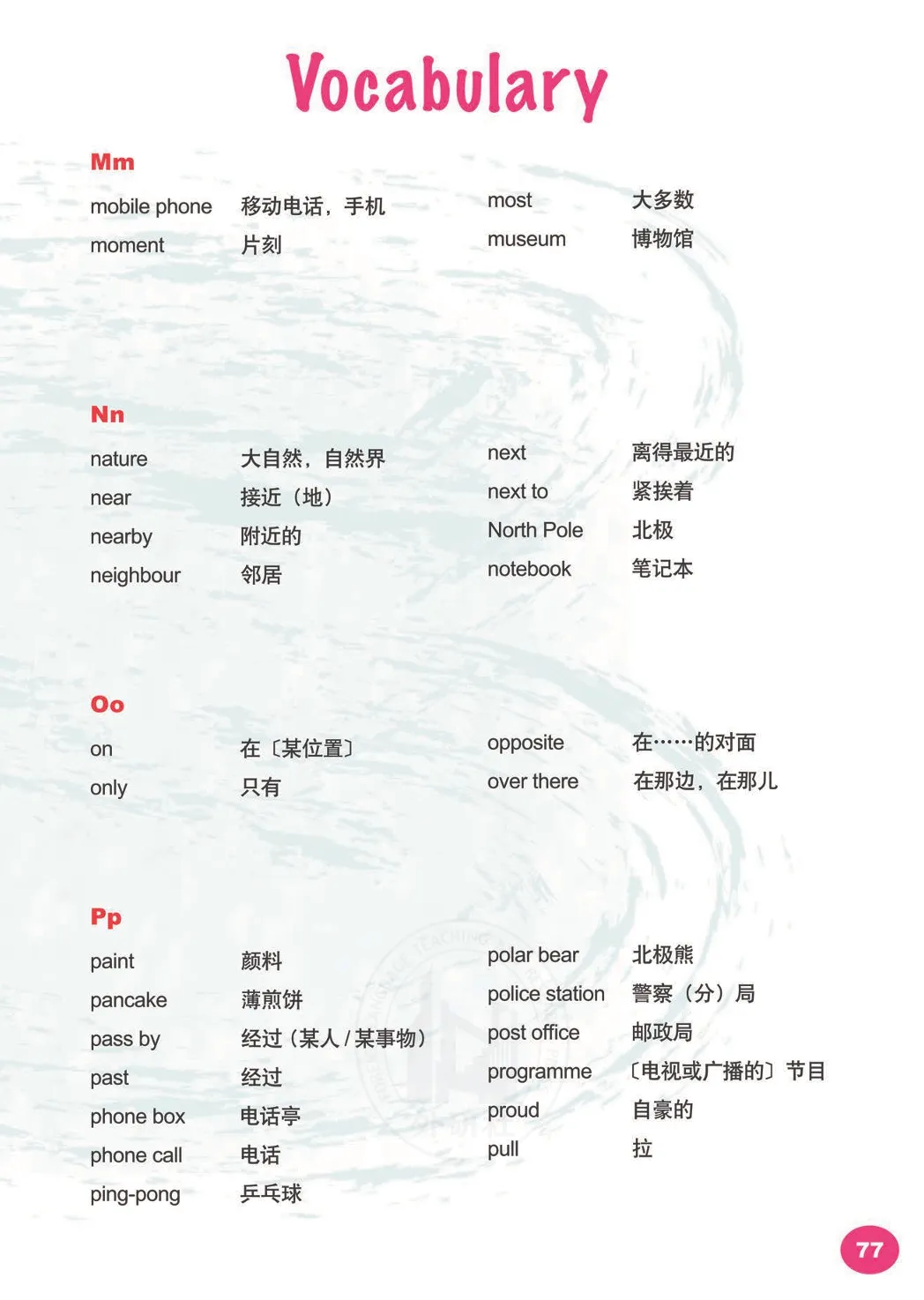 Vocabulary

Mm

mobile phone 移动电话，手机
moment 片刻

most 大多数
museum 博物馆

Nn

nature 大自然，自然界
near 接近（地）
nearby 附近的
neighbour 邻居

next 离得最近的
next to 紧挨着
North Pole 北极
notebook 笔记本

Oo

on 在〔某位置〕
only 只有

opposite 在……的对面
over there 在那边，在那儿

Pp

paint 颜料
pancake 薄煎饼
pass by 经过（某人 / 某事物）
past 经过
phone box 电话亭
phone call 电话
ping-pong 乒乓球

polar bear 北极熊
police station 警察（分）局
post office 邮政局
programme 〔电视或广播的〕节目
proud 自豪的
pull 拉

77